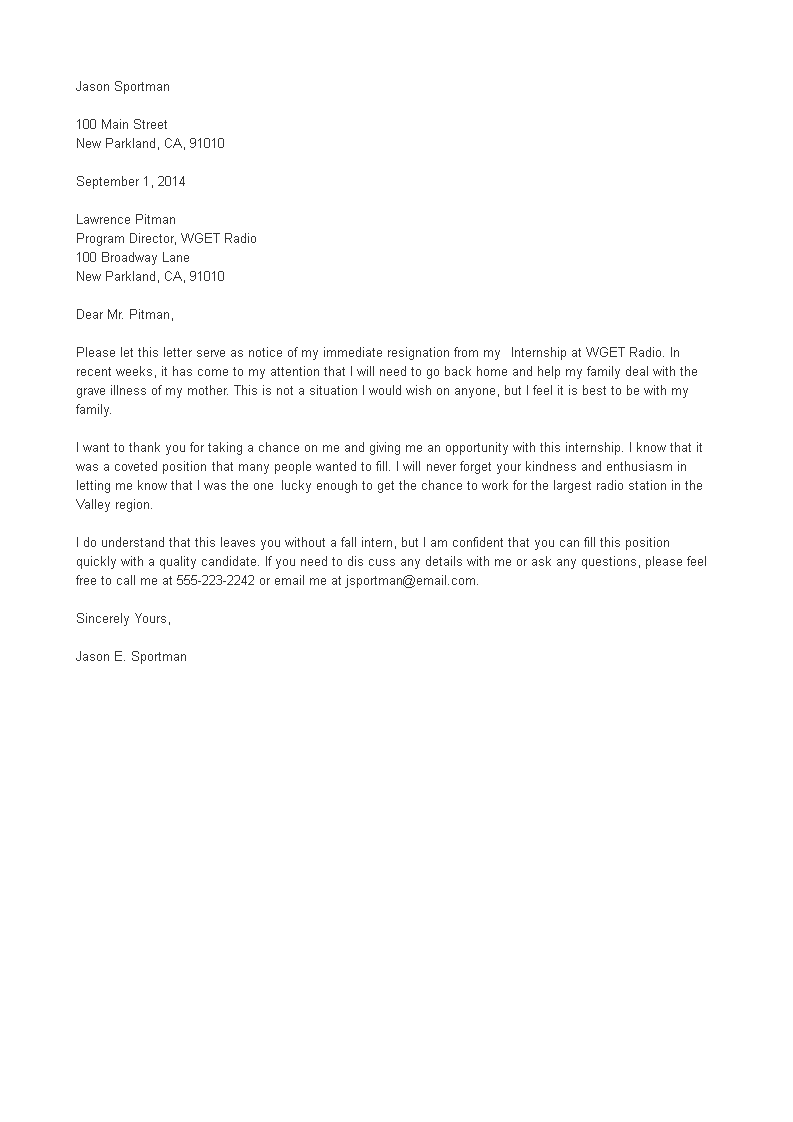 Jason Sportman

100 Main Street
New Parkland, CA, 91010

September 1, 2014

Lawrence Pitman
Program Director, WGET Radio
100 Broadway Lane
New Parkland, CA, 91010

Dear Mr. Pitman,

Please let this letter serve as notice of my immediate resignation from my Internship at WGET Radio. In recent weeks, it has come to my attention that I will need to go back home and help my family deal with the grave illness of my mother. This is not a situation I would wish on anyone, but I feel it is best to be with my family.

I want to thank you for taking a chance on me and giving me an opportunity with this internship. I know that it was a coveted position that many people wanted to fill. I will never forget your kindness and enthusiasm in letting me know that I was the one lucky enough to get the chance to work for the largest radio station in the Valley region.

I do understand that this leaves you without a fall intern, but I am confident that you can fill this position quickly with a quality candidate. If you need to dis cuss any details with me or ask any questions, please feel free to call me at 555-223-2242 or email me at jsportman@email.com.

Sincerely Yours,

Jason E. Sportman